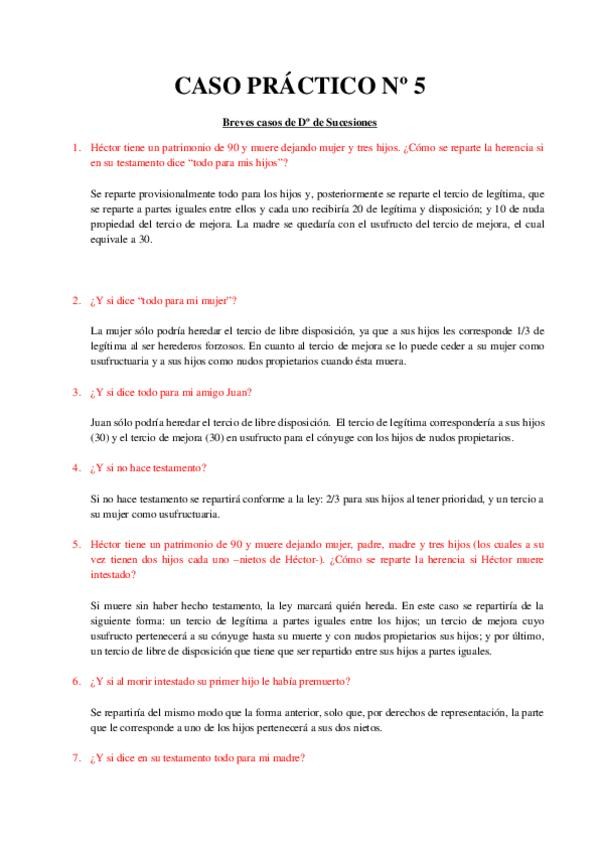 CASO PRÁCTICO Nº 5

Breves casos de Dº de Sucesiones

1. Héctor tiene un patrimonio de 90 y muere dejando mujer y tres hijos. ¿Cómo se reparte la herencia si en su testamento dice "todo para mis hijos"?

Se reparte provisionalmente todo para los hijos y, posteriormente se reparte el tercio de legítima, que se reparte a partes iguales entre ellos y cada uno recibiría 20 de legítima y disposición; y 10 de nuda propiedad del tercio de mejora. La madre se quedaría con el usufructo del tercio de mejora, el cual equivale a 30.

2. ¿Y si dice "todo para mi mujer"?

La mujer sólo podría heredar el tercio de libre disposición, ya que a sus hijos les corresponde 1/3 de legítima al ser herederos forzosos. En cuanto al tercio de mejora se lo puede ceder a su mujer como usufructuaria y a sus hijos como nudos propietarios cuando ésta muera.

3. ¿Y si dice todo para mi amigo Juan?

Juan sólo podría heredar el tercio de libre disposición. El tercio de legítima correspondería a sus hijos (30) y el tercio de mejora (30) en usufructo para el cónyuge con los hijos de nudos propietarios.

4. ¿Y si no hace testamento?

Si no hace testamento se repartirá conforme a la ley: 2/3 para sus hijos al tener prioridad, y un tercio a su mujer como usufructuaria.

5. Héctor tiene un patrimonio de 90 y muere dejando mujer, padre, madre y tres hijos (los cuales a su vez tienen dos hijos cada uno –nietos de Héctor-). ¿Cómo se reparte la herencia si Héctor muere intestado?

Si muere sin haber hecho testamento, la ley marcará quién hereda. En este caso se repartiría de la siguiente forma: un tercio de legítima a partes iguales entre los hijos; un tercio de mejora cuyo usufructo pertenecerá a su cónyuge hasta su muerte y con nudos propietarios sus hijos; y por último, un tercio de libre de disposición que tiene que ser repartido entre sus hijos a partes iguales.

6. ¿Y si al morir intestado su primer hijo le había premuerto?

Se repartiría del mismo modo que la forma anterior, solo que, por derechos de representación, la parte que le corresponde a uno de los hijos pertenecerá a sus dos nietos.

7. ¿Y si dice en su testamento todo para mi madre?